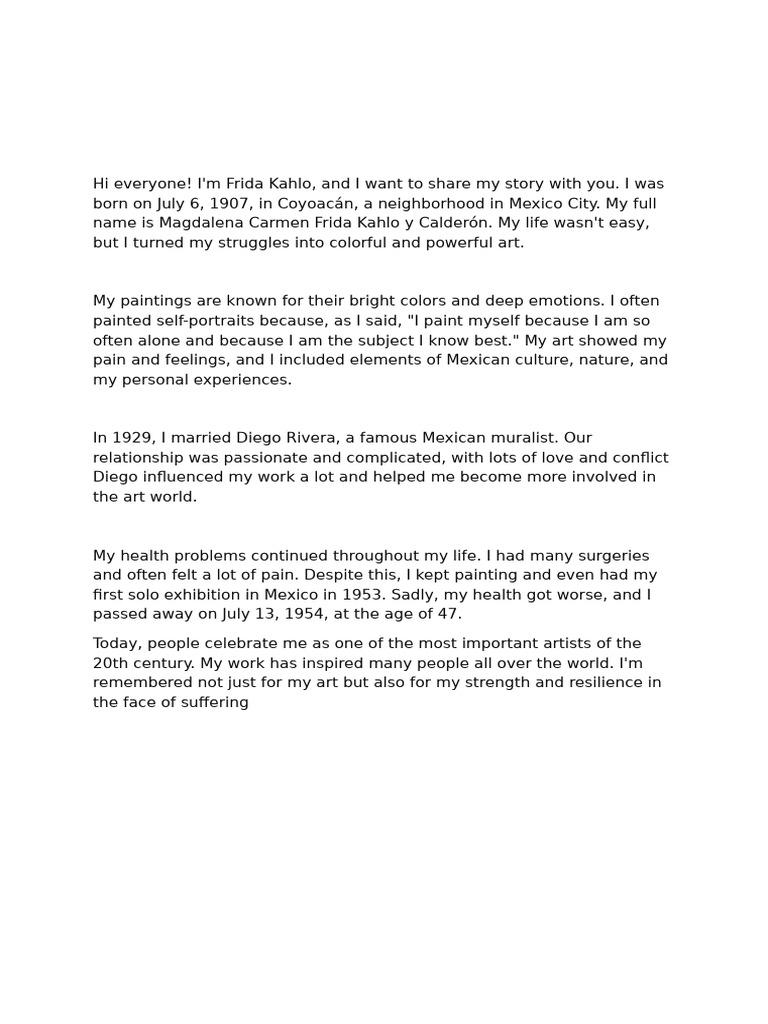 Hi everyone! I'm Frida Kahlo, and I want to share my story with you. I was born on July 6, 1907, in Coyoacán, a neighborhood in Mexico City. My full name is Magdalena Carmen Frida Kahlo y Calderón. My life wasn't easy, but I turned my struggles into colorful and powerful art.

My paintings are known for their bright colors and deep emotions. I often painted self-portraits because, as I said, "I paint myself because I am so often alone and because I am the subject I know best." My art showed my pain and feelings, and I included elements of Mexican culture, nature, and my personal experiences.

In 1929, I married Diego Rivera, a famous Mexican muralist. Our relationship was passionate and complicated, with lots of love and conflict Diego influenced my work a lot and helped me become more involved in the art world.

My health problems continued throughout my life. I had many surgeries and often felt a lot of pain. Despite this, I kept painting and even had my first solo exhibition in Mexico in 1953. Sadly, my health got worse, and I passed away on July 13, 1954, at the age of 47.

Today, people celebrate me as one of the most important artists of the 20th century. My work has inspired many people all over the world. I'm remembered not just for my art but also for my strength and resilience in the face of suffering